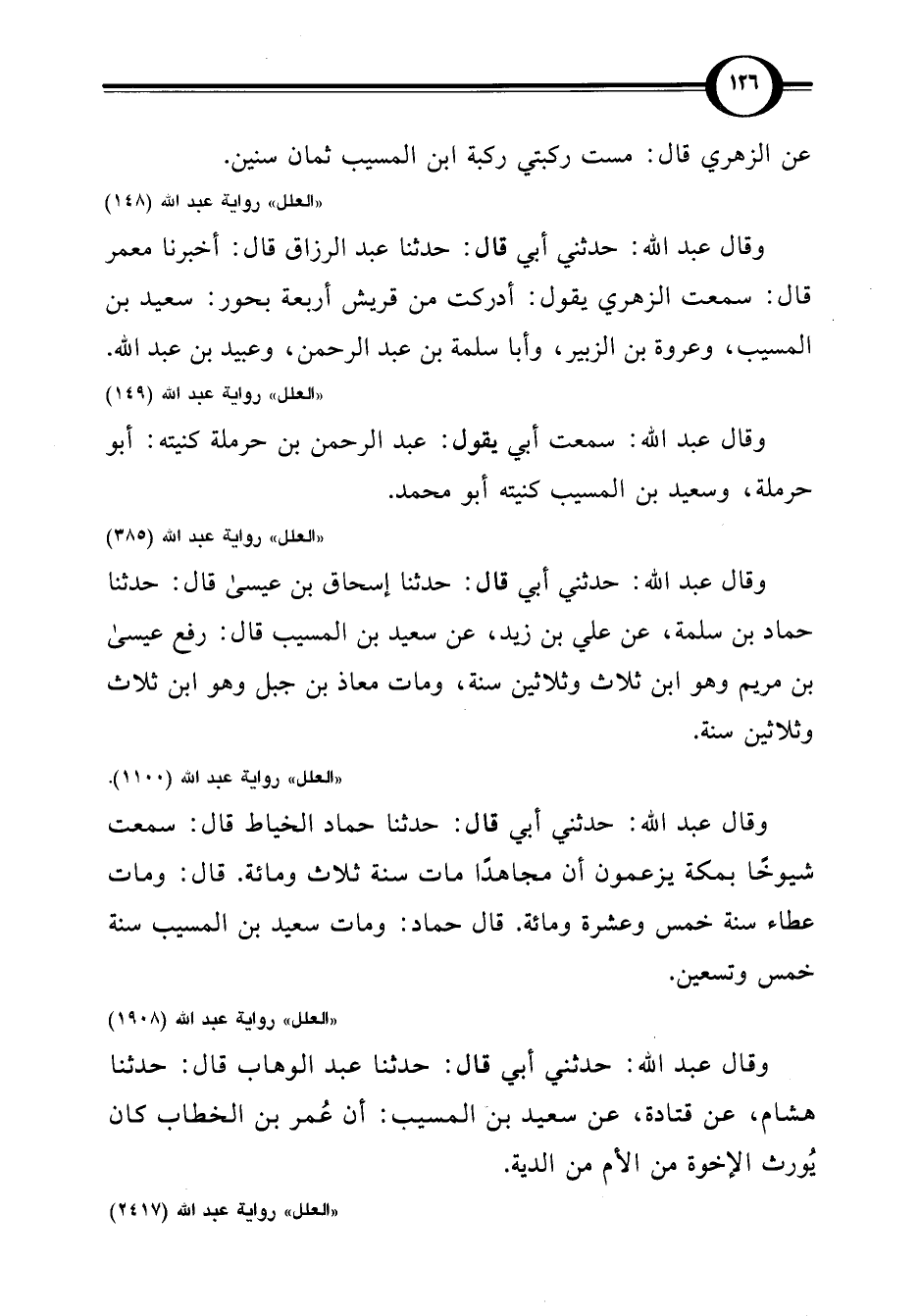 ١٢٦

عن الزهري قال: مست ركبتي ركبة ابن المسيب ثمان سنين.
«العلل» رواية عبد الله (١٤٨)

وقال عبد الله: حدثني أبي قال: حدثنا عبد الرزاق قال: أخبرنا معمر قال: سمعت الزهري يقول: أدركت من قريش أربعة بحور: سعيد بن المسيب، وعروة بن الزبير، وأبا سلمة بن عبد الرحمن، وعبيد بن عبد الله.
«العلل» رواية عبد الله (١٤٩)

وقال عبد الله: سمعت أبي يقول: عبد الرحمن بن حرملة كنيته: أبو حرملة، وسعيد بن المسيب كنيته أبو محمد.
«العلل» رواية عبد الله (٣٨٥)

وقال عبد الله: حدثني أبي قال: حدثنا إسحاق بن عيسىٰ قال: حدثنا حماد بن سلمة، عن علي بن زيد، عن سعيد بن المسيب قال: رفع عيسىٰ بن مريم وهو ابن ثلاث وثلاثين سنة، ومات معاذ بن جبل وهو ابن ثلاث وثلاثين سنة.
«العلل» رواية عبد الله (١١٠٠).

وقال عبد الله: حدثني أبي قال: حدثنا حماد الخياط قال: سمعت شيوخًا بمكة يزعمون أن مجاهدًا مات سنة ثلاث ومائة. قال: ومات عطاء سنة خمس وعشرة ومائة. قال حماد: ومات سعيد بن المسيب سنة خمس وتسعين.
«العلل» رواية عبد الله (١٩٠٨)

وقال عبد الله: حدثني أبي قال: حدثنا عبد الوهاب قال: حدثنا هشام، عن قتادة، عن سعيد بن المسيب: أن عُمر بن الخطاب كان يُورث الإخوة من الأم من الدية.
«العلل» رواية عبد الله (٢٤١٧)